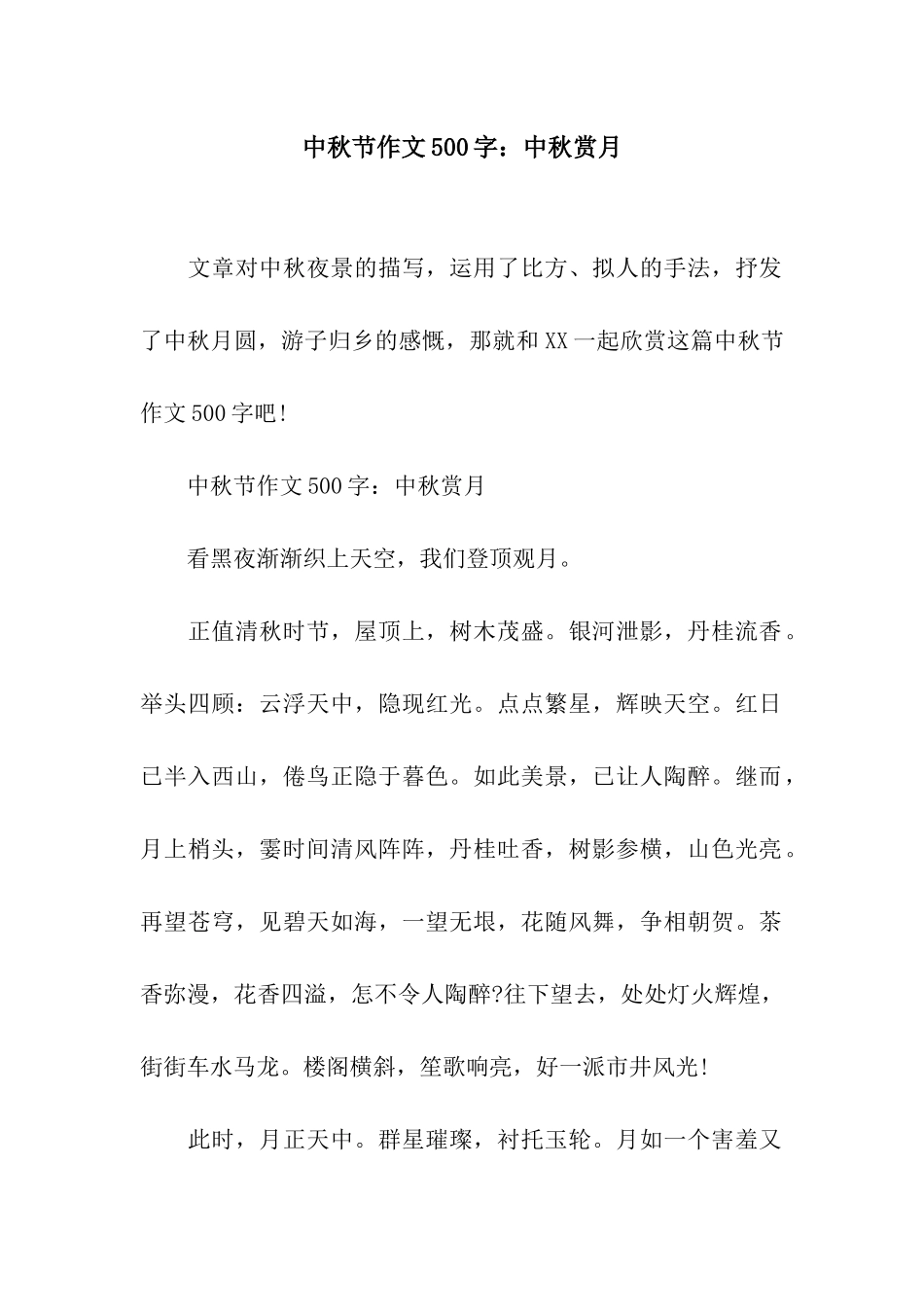 中秋节作文500字：中秋赏月

文章对中秋夜景的描写，运用了比方、拟人的手法，抒发了中秋月圆，游子归乡的感慨，那就和XX一起欣赏这篇中秋节作文500字吧!

中秋节作文500字：中秋赏月

看黑夜渐渐织上天空，我们登顶观月。

正值清秋时节，屋顶上，树木茂盛。银河泄影，丹桂流香。举头四顾：云浮天中，隐现红光。点点繁星，辉映天空。红日已半入西山，倦鸟正隐于暮色。如此美景，已让人陶醉。继而，月上梢头，霎时间清风阵阵，丹桂吐香，树影参横，山色光亮。再望苍穹，见碧天如海，一望无垠，花随风舞，争相朝贺。茶香弥漫，花香四溢，怎不令人陶醉?往下望去，处处灯火辉煌，街街车水马龙。楼阁横斜，笙歌响亮，好一派市井风光!

此时，月正天中。群星璀璨，衬托玉轮。月如一个害羞又